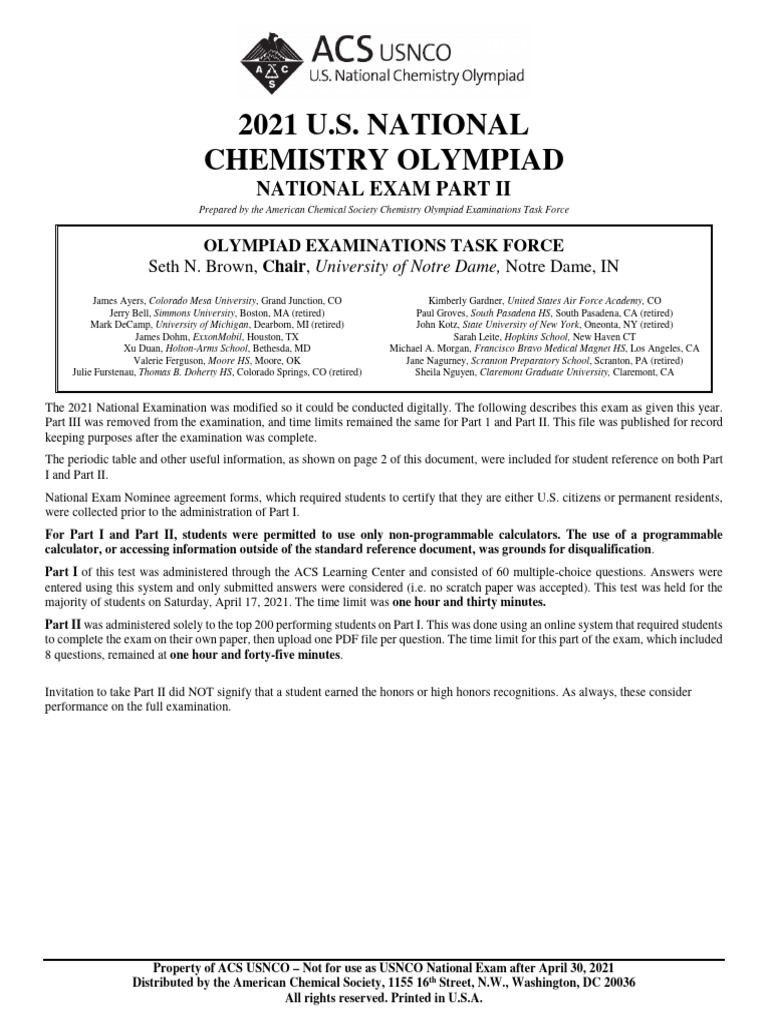 ACS USNCO
U.S. National Chemistry Olympiad

2021 U.S. NATIONAL CHEMISTRY OLYMPIAD

NATIONAL EXAM PART II

Prepared by the American Chemical Society Chemistry Olympiad Examinations Task Force

OLYMPIAD EXAMINATIONS TASK FORCE

Seth N. Brown, Chair, University of Notre Dame, Notre Dame, IN

James Ayers, Colorado Mesa University, Grand Junction, CO
Jerry Bell, Simmons University, Boston, MA (retired)
Mark DeCamp, University of Michigan, Dearborn, MI (retired)
James Dohm, ExxonMobil, Houston, TX
Xu Duan, Holton-Arms School, Bethesda, MD
Valerie Ferguson, Moore HS, Moore, OK
Julie Furstenau, Thomas B. Doherty HS, Colorado Springs, CO (retired)

Kimberly Gardner, United States Air Force Academy, CO
Paul Groves, South Pasadena HS, South Pasadena, CA (retired)
John Kotz, State University of New York, Oneonta, NY (retired)
Sarah Leite, Hopkins School, New Haven CT
Michael A. Morgan, Francisco Bravo Medical Magnet HS, Los Angeles, CA
Jane Nagurney, Scranton Preparatory School, Scranton, PA (retired)
Sheila Nguyen, Claremont Graduate University, Claremont, CA

The 2021 National Examination was modified so it could be conducted digitally. The following describes this exam as given this year. Part III was removed from the examination, and time limits remained the same for Part 1 and Part II. This file was published for record keeping purposes after the examination was complete.

The periodic table and other useful information, as shown on page 2 of this document, were included for student reference on both Part I and Part II.

National Exam Nominee agreement forms, which required students to certify that they are either U.S. citizens or permanent residents, were collected prior to the administration of Part I.

For Part I and Part II, students were permitted to use only non-programmable calculators. The use of a programmable calculator, or accessing information outside of the standard reference document, was grounds for disqualification.

Part I of this test was administered through the ACS Learning Center and consisted of 60 multiple-choice questions. Answers were entered using this system and only submitted answers were considered (i.e. no scratch paper was accepted). This test was held for the majority of students on Saturday, April 17, 2021. The time limit was one hour and thirty minutes.

Part II was administered solely to the top 200 performing students on Part I. This was done using an online system that required students to complete the exam on their own paper, then upload one PDF file per question. The time limit for this part of the exam, which included 8 questions, remained at one hour and forty-five minutes.

Invitation to take Part II did NOT signify that a student earned the honors or high honors recognitions. As always, these consider performance on the full examination.

Property of ACS USNCO – Not for use as USNCO National Exam after April 30, 2021
Distributed by the American Chemical Society, 1155 16$^{th}$ Street, N.W., Washington, DC 20036
All rights reserved. Printed in U.S.A.